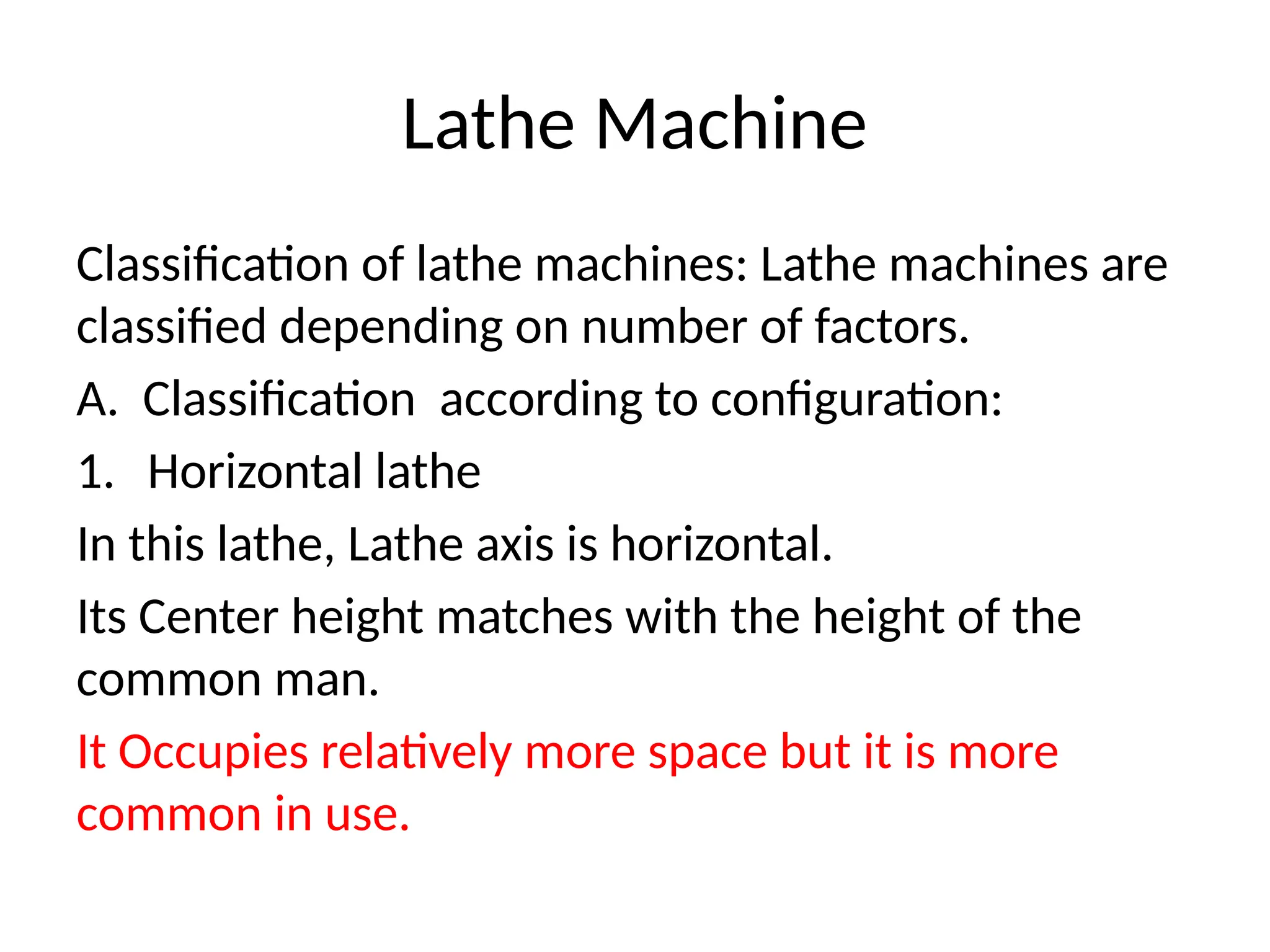 Lathe Machine

Classification of lathe machines: Lathe machines are classified depending on number of factors.

A. Classification according to configuration:

1. Horizontal lathe

In this lathe, Lathe axis is horizontal.

Its Center height matches with the height of the common man.

It Occupies relatively more space but it is more common in use.